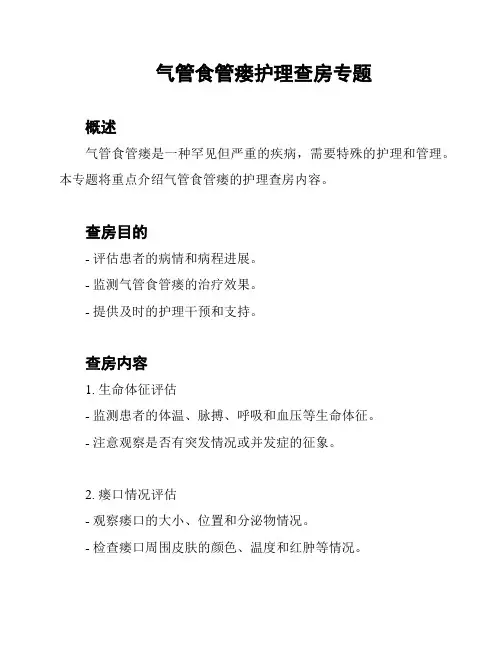 气管食管瘘护理查房专题

概述

气管食管瘘是一种罕见但严重的疾病，需要特殊的护理和管理。本专题将重点介绍气管食管瘘的护理查房内容。

查房目的

- 评估患者的病情和病程进展。

- 监测气管食管瘘的治疗效果。

- 提供及时的护理干预和支持。

查房内容

1. 生命体征评估

- 监测患者的体温、脉搏、呼吸和血压等生命体征。

- 注意观察是否有突发情况或并发症的征象。

2. 瘘口情况评估

- 观察瘘口的大小、位置和分泌物情况。

- 检查瘘口周围皮肤的颜色、温度和红肿等情况。